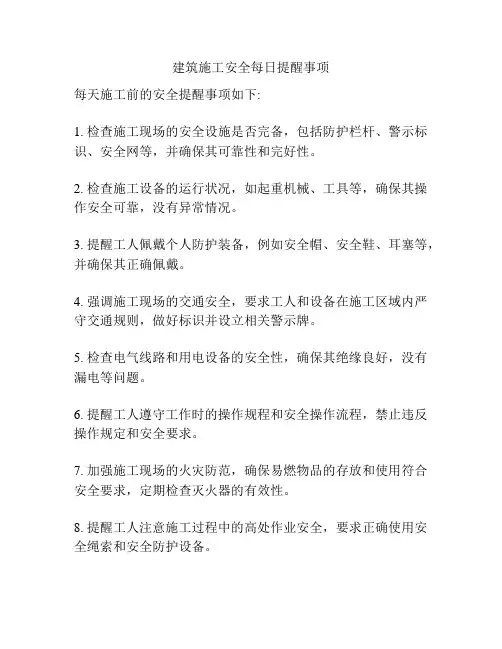 建筑施工安全每日提醒事项

每天施工前的安全提醒事项如下:

1. 检查施工现场的安全设施是否完备，包括防护栏杆、警示标识、安全网等，并确保其可靠性和完好性。

2. 检查施工设备的运行状况，如起重机械、工具等，确保其操作安全可靠，没有异常情况。

3. 提醒工人佩戴个人防护装备，例如安全帽、安全鞋、耳塞等，并确保其正确佩戴。

4. 强调施工现场的交通安全，要求工人和设备在施工区域内严守交通规则，做好标识并设立相关警示牌。

5. 检查电气线路和用电设备的安全性，确保其绝缘良好，没有漏电等问题。

6. 提醒工人遵守工作时的操作规程和安全操作流程，禁止违反操作规定和安全要求。

7. 加强施工现场的火灾防范，确保易燃物品的存放和使用符合安全要求，定期检查灭火器的有效性。

8. 提醒工人注意施工过程中的高处作业安全，要求正确使用安全绳索和安全防护设备。